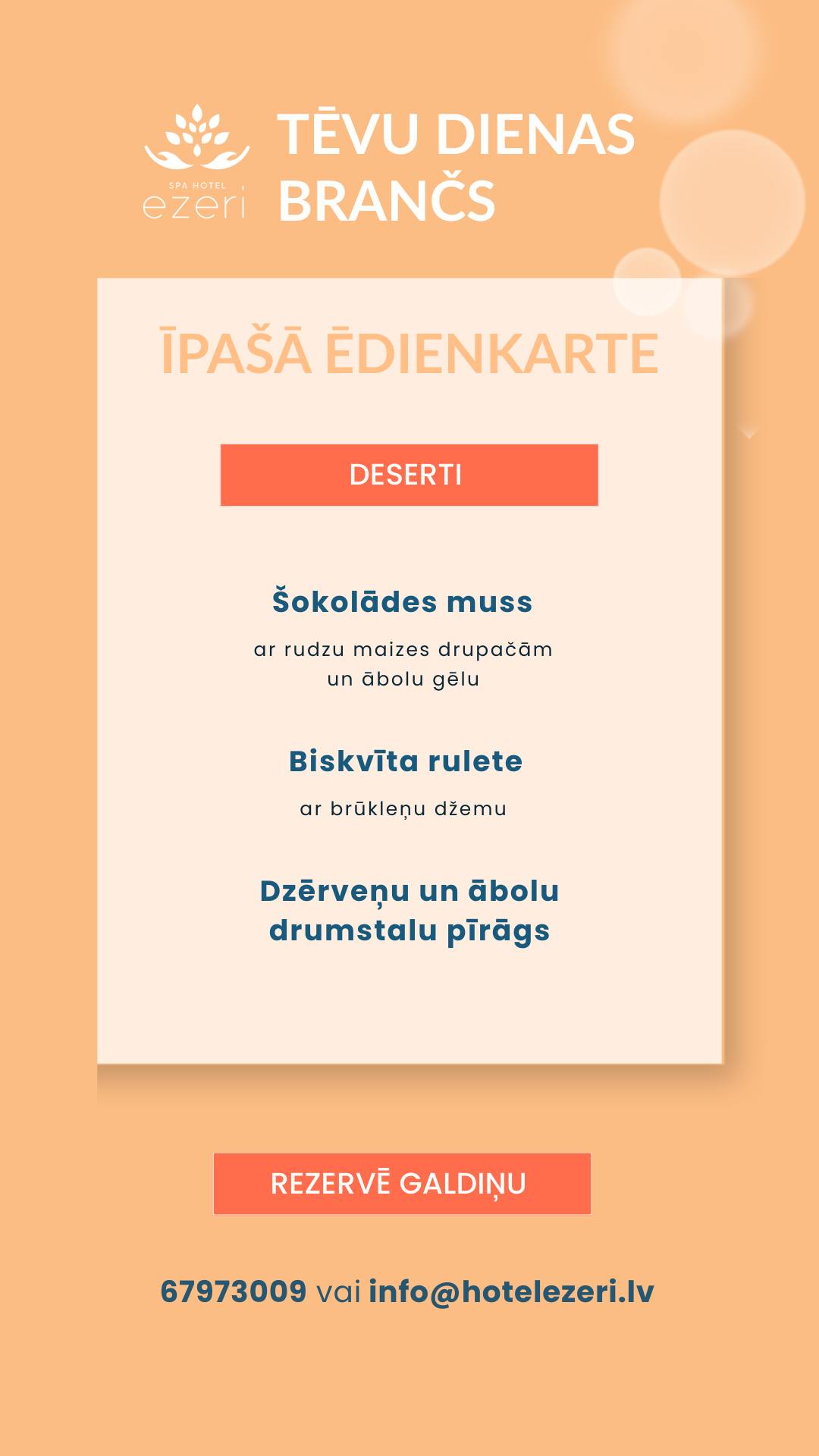 SPA HOTEL
ezeri

TĒVU DIENAS
BRANČS

ĪPAŠĀ ĒDIENKARTE

DESERTI

Šokolādes muss

ar rudzu maizes drupačām
un ābolu gēlu

Biskvīta rulete

ar brūkleņu džemu

Dzērveņu un ābolu
drumstalu pīrāgs

REZERVĒ GALDIŅU

67973009 vai info@hotelezeri.lv